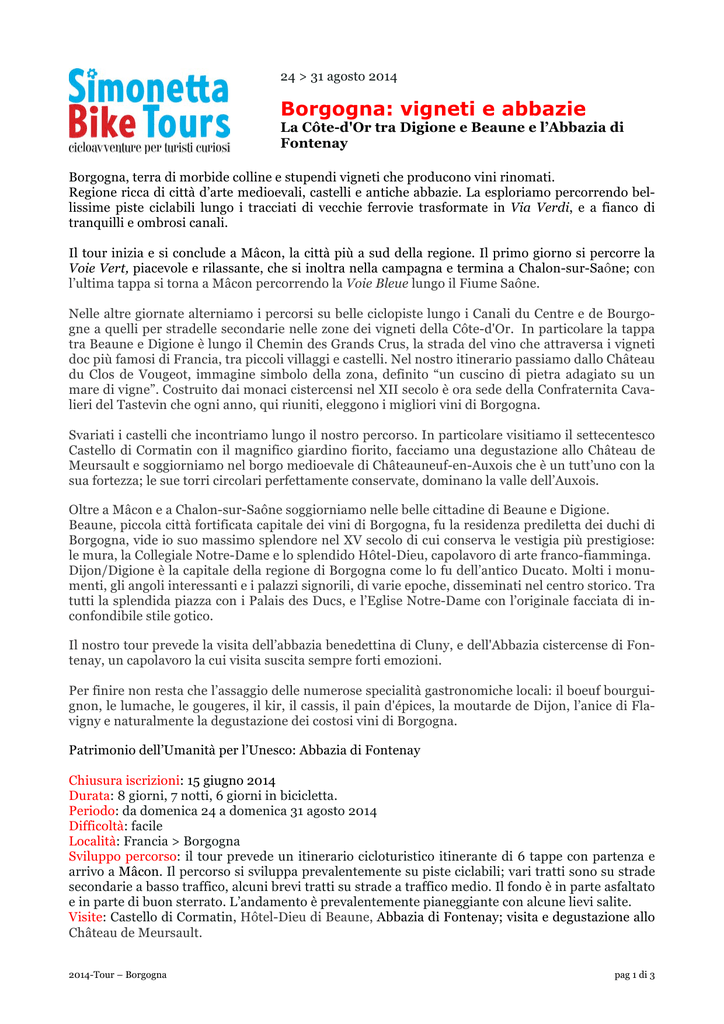 Simonetta Bike Tours
cicloavventure per turisti curiosi

24 > 31 agosto 2014

Borgogna: vigneti e abbazie
La Côte-d'Or tra Digione e Beaune e l'Abbazia di Fontenay

Borgogna, terra di morbide colline e stupendi vigneti che producono vini rinomati.
Regione ricca di città d'arte medioevali, castelli e antiche abbazie. La esploriamo percorrendo bellissime piste ciclabili lungo i tracciati di vecchie ferrovie trasformate in Via Verdi, e a fianco di tranquilli e ombrosi canali.

Il tour inizia e si conclude a Mâcon, la città più a sud della regione. Il primo giorno si percorre la Voie Vert, piacevole e rilassante, che si inoltra nella campagna e termina a Chalon-sur-Saône; con l'ultima tappa si torna a Mâcon percorrendo la Voie Bleue lungo il Fiume Saône.

Nelle altre giornate alterniamo i percorsi su belle ciclopiste lungo i Canali du Centre e de Bourgogne a quelli per stradelle secondarie nelle zone dei vigneti della Côte-d'Or. In particolare la tappa tra Beaune e Digione è lungo il Chemin des Grands Crus, la strada del vino che attraversa i vigneti doc più famosi di Francia, tra piccoli villaggi e castelli. Nel nostro itinerario passiamo dallo Château du Clos de Vougeot, immagine simbolo della zona, definito "un cuscino di pietra adagiato su un mare di vigne". Costruito dai monaci cistercensi nel XII secolo è ora sede della Confraternita Cavalieri del Tastevin che ogni anno, qui riuniti, eleggono i migliori vini di Borgogna.

Svariati i castelli che incontriamo lungo il nostro percorso. In particolare visitiamo il settecentesco Castello di Cormatin con il magnifico giardino fiorito, facciamo una degustazione allo Château de Meursault e soggiorniamo nel borgo medioevale di Châteauneuf-en-Auxois che è un tutt'uno con la sua fortezza; le sue torri circolari perfettamente conservate, dominano la valle dell'Auxois.

Oltre a Mâcon e a Chalon-sur-Saône soggiorniamo nelle belle cittadine di Beaune e Digione.
Beaune, piccola città fortificata capitale dei vini di Borgogna, fu la residenza prediletta dei duchi di Borgogna, vide io suo massimo splendore nel XV secolo di cui conserva le vestigia più prestigiose: le mura, la Collegiale Notre-Dame e lo splendido Hôtel-Dieu, capolavoro di arte franco-fiamminga.
Dijon/Digione è la capitale della regione di Borgogna come lo fu dell'antico Ducato. Molti i monumenti, gli angoli interessanti e i palazzi signorili, di varie epoche, disseminati nel centro storico. Tra tutti la splendida piazza con i Palais des Ducs, e l'Eglise Notre-Dame con l'originale facciata di inconfondibile stile gotico.

Il nostro tour prevede la visita dell'abbazia benedettina di Cluny, e dell'Abbazia cistercense di Fontenay, un capolavoro la cui visita suscita sempre forti emozioni.

Per finire non resta che l'assaggio delle numerose specialità gastronomiche locali: il boeuf bourguignon, le lumache, le gougeres, il kir, il cassis, il pain d'épices, la moutarde de Dijon, l'anice di Flavigny e naturalmente la degustazione dei costosi vini di Borgogna.

Patrimonio dell'Umanità per l'Unesco: Abbazia di Fontenay

Chiusura iscrizioni: 15 giugno 2014
Durata: 8 giorni, 7 notti, 6 giorni in bicicletta.
Periodo: da domenica 24 a domenica 31 agosto 2014
Difficoltà: facile
Località: Francia > Borgogna
Sviluppo percorso: il tour prevede un itinerario cicloturistico itinerante di 6 tappe con partenza e arrivo a Mâcon. Il percorso si sviluppa prevalentemente su piste ciclabili; vari tratti sono su strade secondarie a basso traffico, alcuni brevi tratti su strade a traffico medio. Il fondo è in parte asfaltato e in parte di buon sterrato. L'andamento è prevalentemente pianeggiante con alcune lievi salite.
Visite: Castello di Cormatin, Hôtel-Dieu di Beaune, Abbazia di Fontenay; visita e degustazione allo Château de Meursault.

2014-Tour – Borgogna
pag 1 di 3